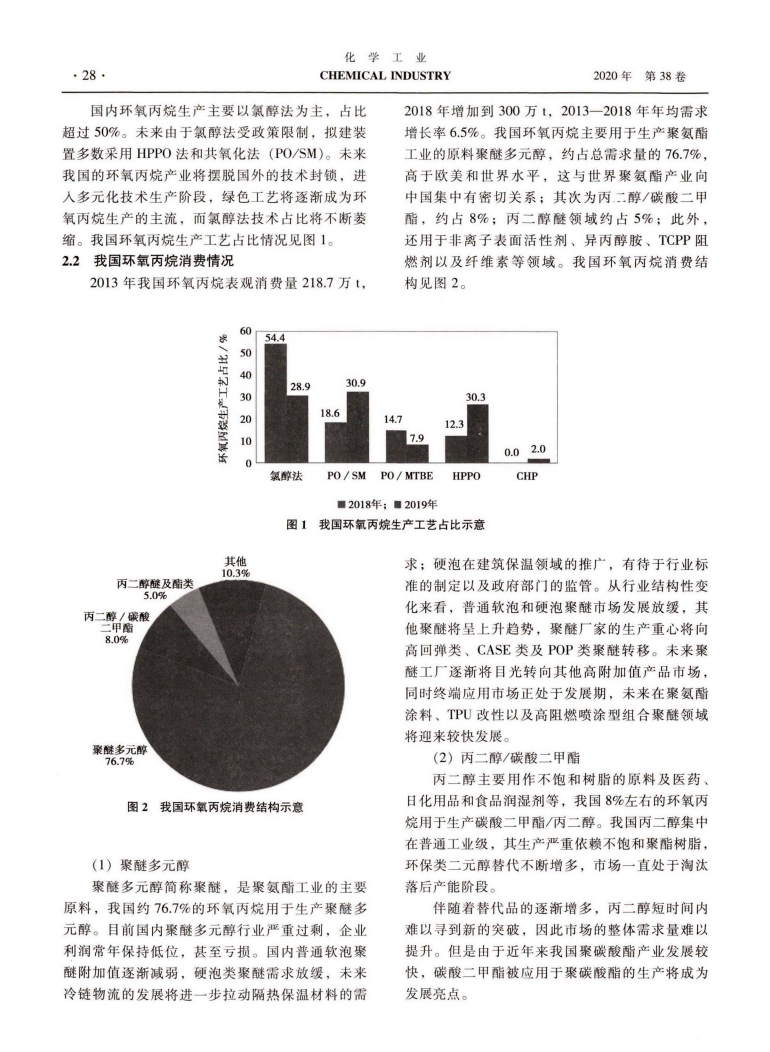 · 28 ·

化 学 工 业
CHEMICAL INDUSTRY

2020 年 第 38 卷

国内环氧丙烷生产主要以氯醇法为主，占比超过 50%。未来由于氯醇法受政策限制，拟建装置多数采用 HPPO 法和共氧化法（PO/SM）。未来我国的环氧丙烷产业将摆脱国外的技术封锁，进入多元化技术生产阶段，绿色工艺将逐渐成为环氧丙烷生产的主流，而氯醇法技术占比将不断萎缩。我国环氧丙烷生产工艺占比情况见图 1。

2.2 我国环氧丙烷消费情况

2013 年我国环氧丙烷表观消费量 218.7 万 t，2018 年增加到 300 万 t，2013—2018 年年均需求增长率 6.5%。我国环氧丙烷主要用于生产聚氨酯工业的原料聚醚多元醇，约占总需求量的 76.7%，高于欧美和世界水平，这与世界聚氨酯产业向中国集中有密切关系；其次为丙二醇/碳酸二甲酯，约占 8%；丙二醇醚领域约占 5%；此外，还用于非离子表面活性剂、异丙醇胺、TCPP 阻燃剂以及纤维素等领域。我国环氧丙烷消费结构见图 2。

环氧丙烷生产工艺占比 / %
60
50
40
30
20
10
0
54.4
28.9
18.6
30.9
14.7
7.9
12.3
30.3
0.0
2.0
氯醇法
PO / SM
PO / MTBE
HPPO
CHP
■ 2018年；■ 2019年

图 1 我国环氧丙烷生产工艺占比示意

其他 10.3%
丙二醇醚及酯类 5.0%
丙二醇 / 碳酸二甲酯 8.0%
聚醚多元醇 76.7%

图 2 我国环氧丙烷消费结构示意

（1）聚醚多元醇

聚醚多元醇简称聚醚，是聚氨酯工业的主要原料，我国约 76.7%的环氧丙烷用于生产聚醚多元醇。目前国内聚醚多元醇行业严重过剩，企业利润常年保持低位，甚至亏损。国内普通软泡聚醚附加值逐渐减弱，硬泡类聚醚需求放缓，未来冷链物流的发展将进一步拉动隔热保温材料的需求；硬泡在建筑保温领域的推广，有待于行业标准的制定以及政府部门的监管。从行业结构性变化来看，普通软泡和硬泡聚醚市场发展放缓，其他聚醚将呈上升趋势，聚醚厂家的生产重心将向高回弹类、CASE 类及 POP 类聚醚转移。未来聚醚工厂逐渐将目光转向其他高附加值产品市场，同时终端应用市场正处于发展期，未来在聚氨酯涂料、TPU 改性以及高阻燃喷涂型组合聚醚领域将迎来较快发展。

（2）丙二醇/碳酸二甲酯

丙二醇主要用作不饱和树脂的原料及医药、日化用品和食品润湿剂等，我国 8%左右的环氧丙烷用于生产碳酸二甲酯/丙二醇。我国丙二醇集中在普通工业级，其生产严重依赖不饱和聚酯树脂，环保类二元醇替代不断增多，市场一直处于淘汰落后产能阶段。

伴随着替代品的逐渐增多，丙二醇短时间内难以寻到新的突破，因此市场的整体需求量难以提升。但是由于近年来我国聚碳酸酯产业发展较快，碳酸二甲酯被应用于聚碳酸酯的生产将成为发展亮点。